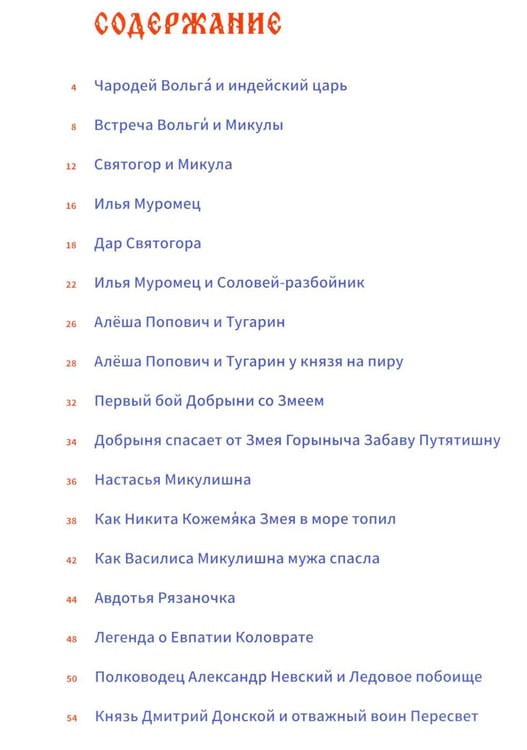 СОДЕРЖАНИЕ

4 Чародей Вольга́ и индейский царь

8 Встреча Вольги́ и Микулы

12 Святогор и Микула

16 Илья Муромец

18 Дар Святогора

22 Илья Муромец и Соловей-разбойник

26 Алёша Попович и Тугарин

28 Алёша Попович и Тугарин у князя на пиру

32 Первый бой Добрыни со Змеем

34 Добрыня спасает от Змея Горыныча Забаву Путятишну

36 Настасья Микулишна

38 Как Никита Кожемя́ка Змея в море топил

42 Как Василиса Микулишна мужа спасла

44 Авдотья Рязаночка

48 Легенда о Евпатии Коловрате

50 Полководец Александр Невский и Ледовое побоище

54 Князь Дмитрий Донской и отважный воин Пересвет